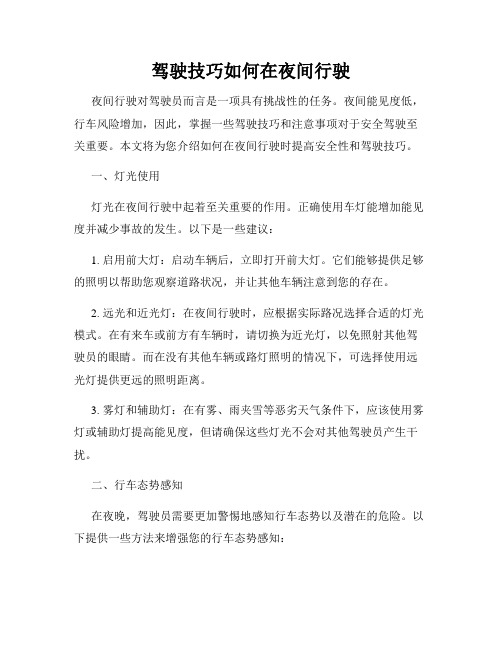 驾驶技巧如何在夜间行驶

夜间行驶对驾驶员而言是一项具有挑战性的任务。夜间能见度低，行车风险增加，因此，掌握一些驾驶技巧和注意事项对于安全驾驶至关重要。本文将为您介绍如何在夜间行驶时提高安全性和驾驶技巧。

一、灯光使用

灯光在夜间行驶中起着至关重要的作用。正确使用车灯能增加能见度并减少事故的发生。以下是一些建议：

1. 启用前大灯：启动车辆后，立即打开前大灯。它们能够提供足够的照明以帮助您观察道路状况，并让其他车辆注意到您的存在。

2. 远光和近光灯：在夜间行驶时，应根据实际路况选择合适的灯光模式。在有来车或前方有车辆时，请切换为近光灯，以免照射其他驾驶员的眼睛。而在没有其他车辆或路灯照明的情况下，可选择使用远光灯提供更远的照明距离。

3. 雾灯和辅助灯：在有雾、雨夹雪等恶劣天气条件下，应该使用雾灯或辅助灯提高能见度，但请确保这些灯光不会对其他驾驶员产生干扰。

二、行车态势感知

在夜晚，驾驶员需要更加警惕地感知行车态势以及潜在的危险。以下提供一些方法来增强您的行车态势感知：